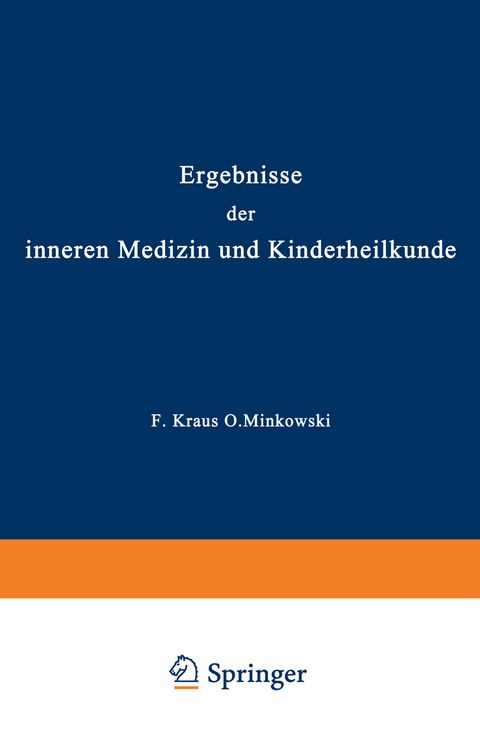 Ergebnisse
der
inneren Medizin und Kinderheilkunde

F. Kraus O.Minkowski

Springer